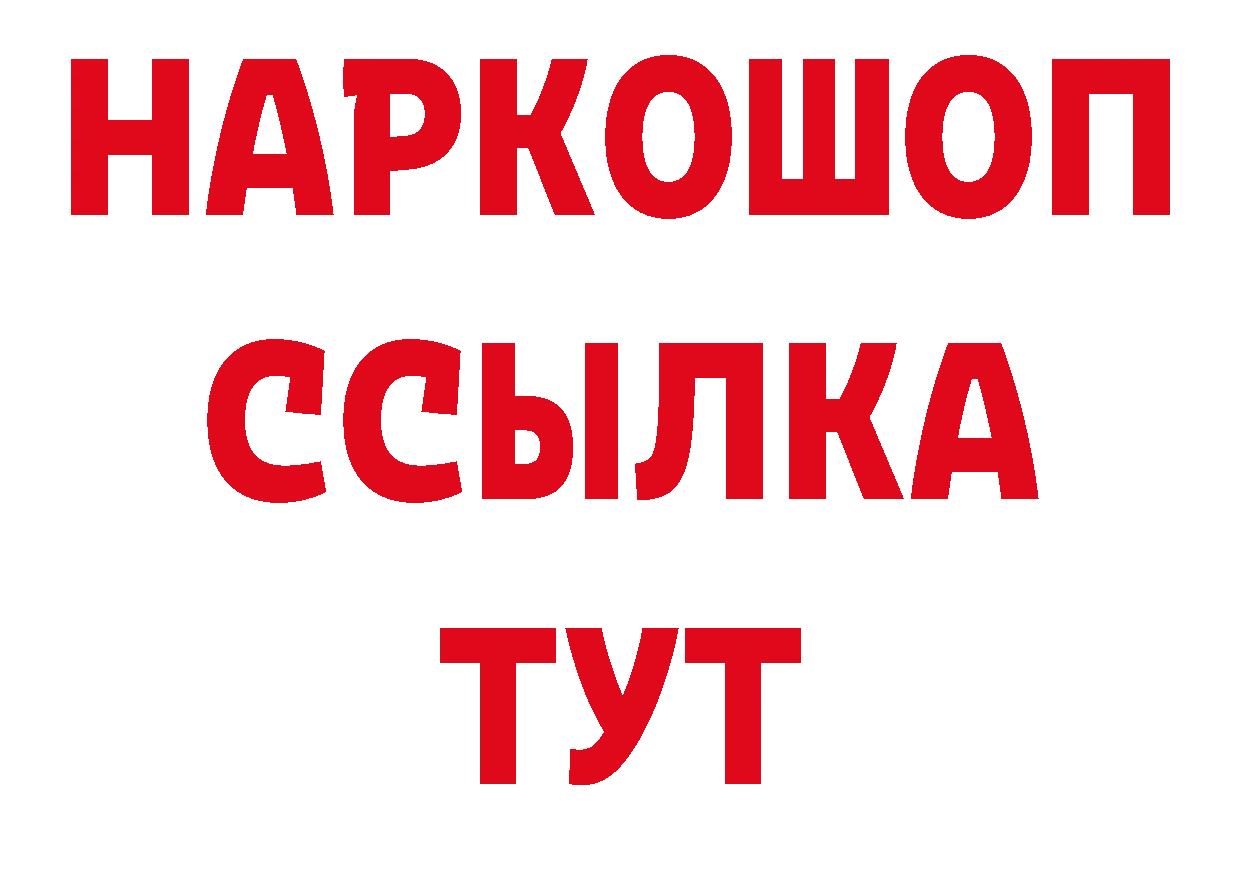 НАРКОШОП
ССЫЛКА
ТУТ